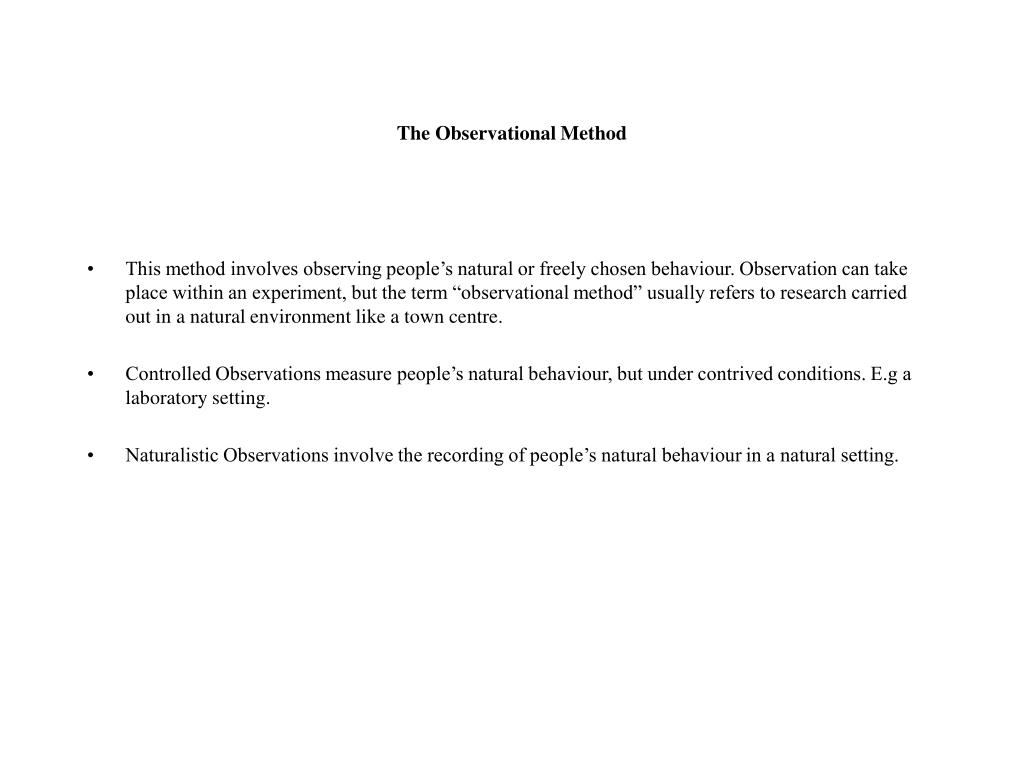 The Observational Method

• This method involves observing people’s natural or freely chosen behaviour. Observation can take place within an experiment, but the term “observational method” usually refers to research carried out in a natural environment like a town centre.

• Controlled Observations measure people’s natural behaviour, but under contrived conditions. E.g a laboratory setting.

• Naturalistic Observations involve the recording of people’s natural behaviour in a natural setting.